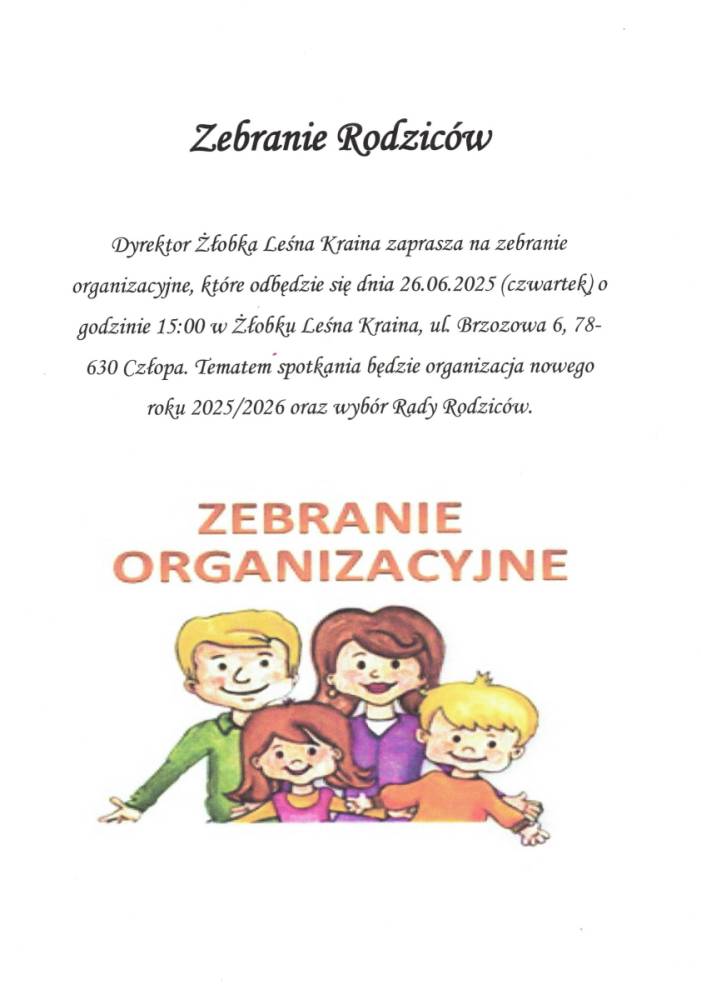 Zebranie Rodziców

Dyrektor Żłobka Leśna Kraina zaprasza na zebranie organizacyjne, które odbędzie się dnia 26.06.2025 (czwartek) o godzinie 15:00 w Żłobku Leśna Kraina, ul. Brzozowa 6, 78-630 Człopa. Tematem spotkania będzie organizacja nowego roku 2025/2026 oraz wybór Rady Rodziców.

ZEBRANIE ORGANIZACYJNE